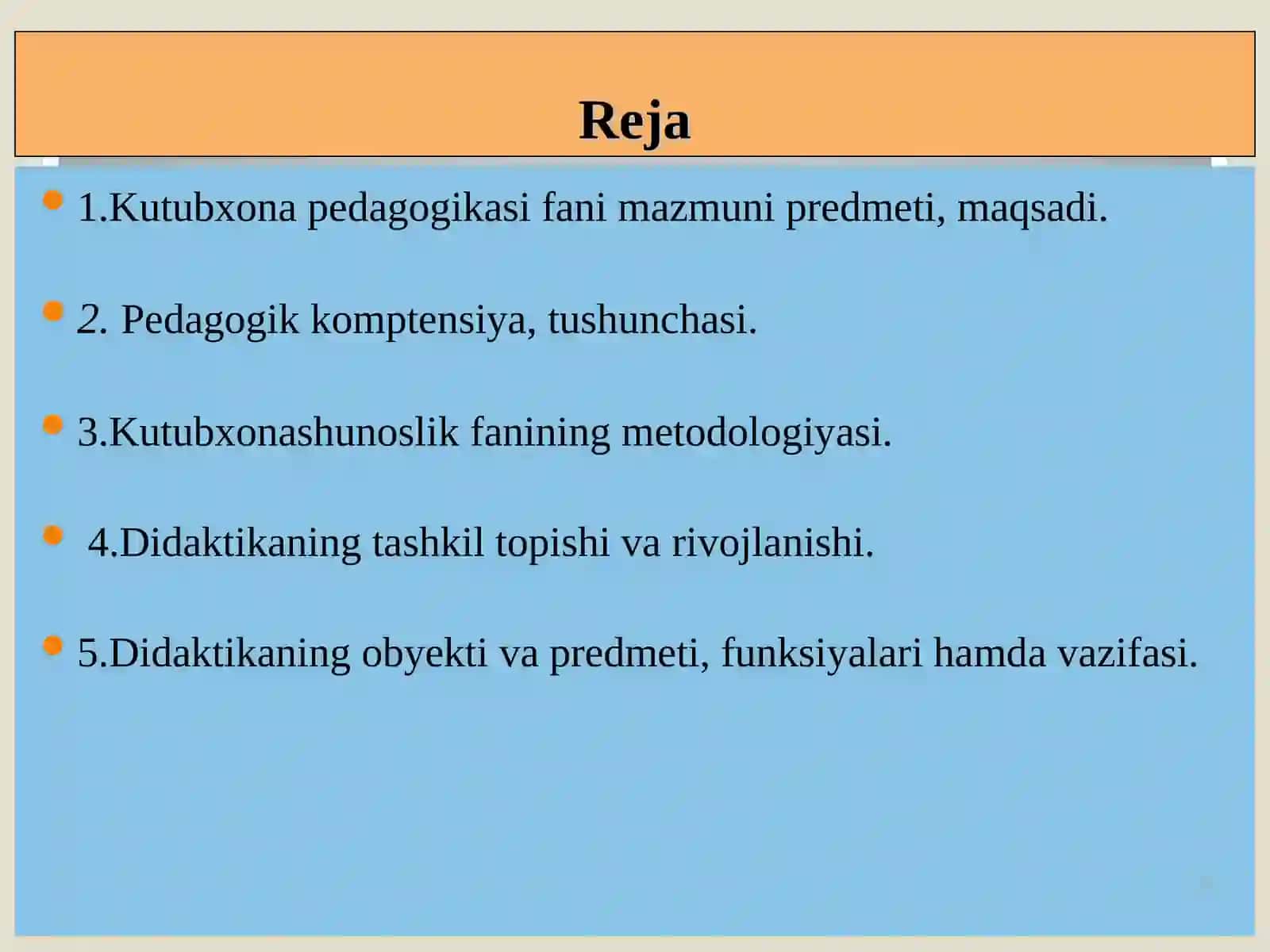 Reja

1.Kutubxona pedagogikasi fani mazmuni predmeti, maqsadi.

2. Pedagogik komptensiya, tushunchasi.

3.Kutubxonashunoslik fanining metodologiyasi.

4.Didaktikaning tashkil topishi va rivojlanishi.

5.Didaktikaning obyekti va predmeti, funksiyalari hamda vazifasi.